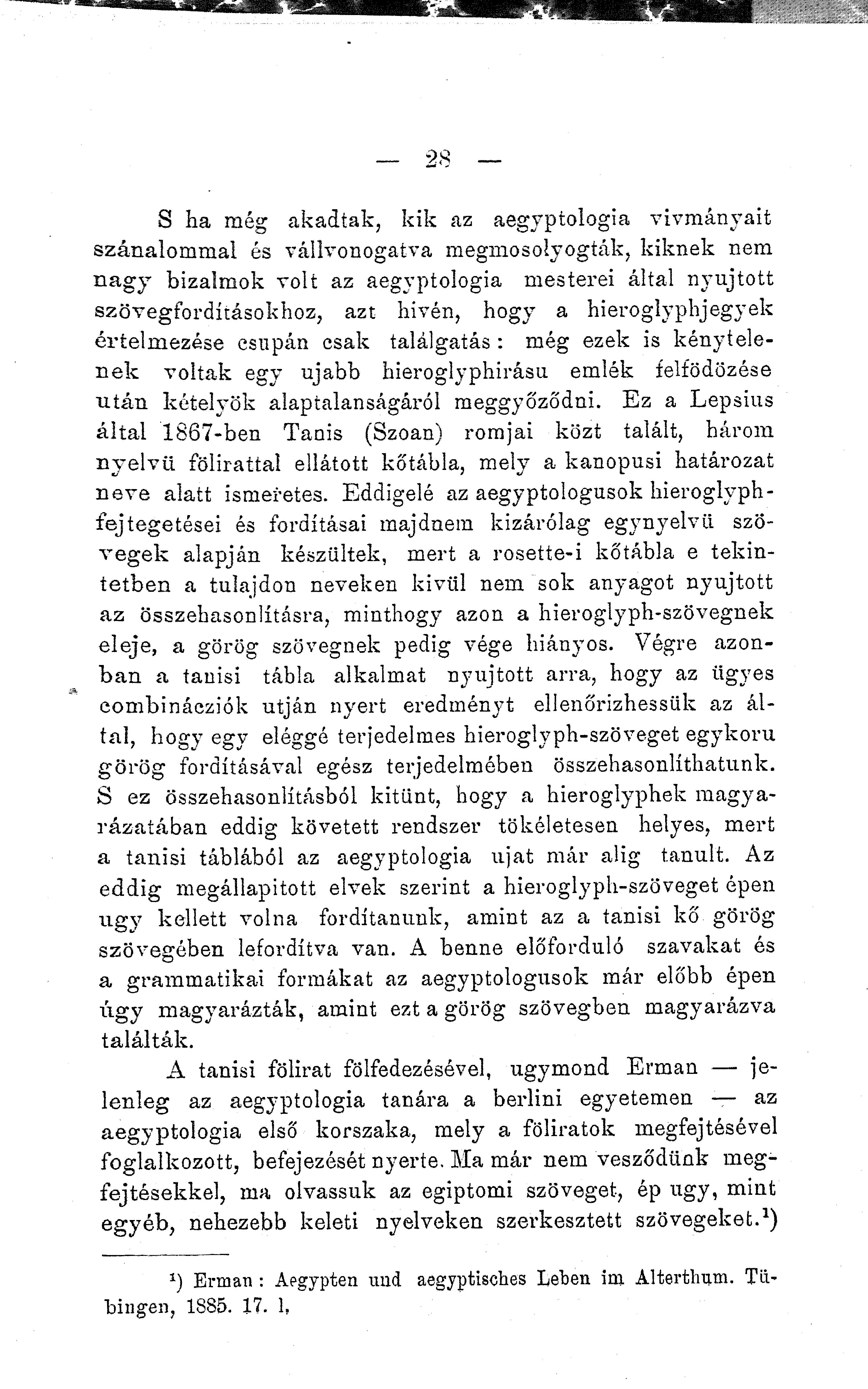 — 28 —

S ha még akadtak, kik az aegyptologia vivmányait szánalommal és vállvonogatva megmosolyogták, kiknek nem nagy bizalmok volt az aegyptologia mesterei által nyujtott szövegfordításokhoz, azt hivén, hogy a hieroglyphjegyek értelmezése csupán csak találgatás: még ezek is kénytelenek voltak egy ujabb hieroglyphirásu emlék felfödözése után kételyök alaptalanságáról meggyőződni. Ez a Lepsius által 1867-ben Tanis (Szoan) romjai közt talált, három nyelvü fölirattal ellátott kőtábla, mely a kanopusi határozat neve alatt ismeretes. Eddigelé az aegyptologusok hieroglyphfejtegetései és fordításai majdnem kizárólag egynyelvü szövegek alapján készültek, mert a rosette-i kőtábla e tekintetben a tulajdon neveken kivül nem sok anyagot nyujtott az összehasonlításra, minthogy azon a hieroglyph-szövegnek eleje, a görög szövegnek pedig vége hiányos. Végre azonban a tanisi tábla alkalmat nyujtott arra, hogy az ügyes combinácziók utján nyert eredményt ellenőrizhessük az által, hogy egy eléggé terjedelmes hieroglyph-szöveget egykoru görög fordításával egész terjedelmében összehasonlíthatunk. S ez összehasonlításból kitünt, hogy a hieroglyphek magyarázatában eddig követett rendszer tökéletesen helyes, mert a tanisi táblából az aegyptologia ujat már alig tanult. Az eddig megállapitott elvek szerint a hieroglyph-szöveget épen ugy kellett volna fordítanunk, amint az a tanisi kő görög szövegében lefordítva van. A benne előforduló szavakat és a grammatikai formákat az aegyptologusok már előbb épen úgy magyarázták, amint ezt a görög szövegben magyarázva találták.

A tanisi fölirat fölfedezésével, ugymond Erman — jelenleg az aegyptologia tanára a berlini egyetemen — az aegyptologia első korszaka, mely a föliratok megfejtésével foglalkozott, befejezését nyerte. Ma már nem vesződünk megfejtésekkel, ma olvassuk az egiptomi szöveget, ép ugy, mint egyéb, nehezebb keleti nyelveken szerkesztett szövegeket.¹)

¹) Erman: Aegypten und aegyptisches Leben im Alterthum. Tübingen, 1885. 17. l,